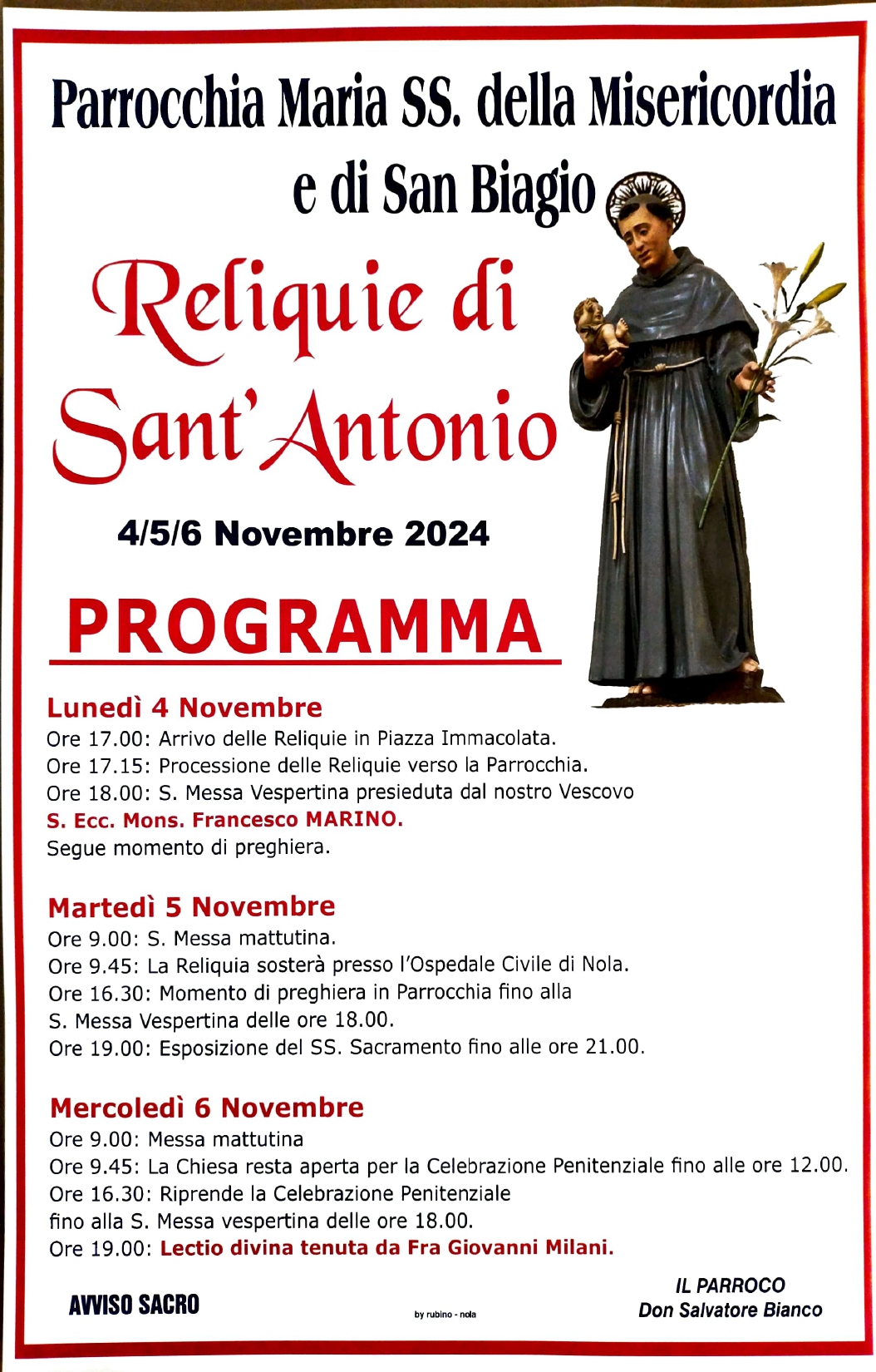 Parrocchia Maria SS. della Misericordia e di San Biagio

Reliquie di Sant'Antonio

4/5/6 Novembre 2024

PROGRAMMA

Lunedì 4 Novembre
Ore 17.00: Arrivo delle Reliquie in Piazza Immacolata.
Ore 17.15: Processione delle Reliquie verso la Parrocchia.
Ore 18.00: S. Messa Vespertina presieduta dal nostro Vescovo
S. Ecc. Mons. Francesco MARINO.
Segue momento di preghiera.

Martedì 5 Novembre
Ore 9.00: S. Messa mattutina.
Ore 9.45: La Reliquia sosterà presso l'Ospedale Civile di Nola.
Ore 16.30: Momento di preghiera in Parrocchia fino alla S. Messa Vespertina delle ore 18.00.
Ore 19.00: Esposizione del SS. Sacramento fino alle ore 21.00.

Mercoledì 6 Novembre
Ore 9.00: Messa mattutina
Ore 9.45: La Chiesa resta aperta per la Celebrazione Penitenziale fino alle ore 12.00.
Ore 16.30: Riprende la Celebrazione Penitenziale fino alla S. Messa vespertina delle ore 18.00.
Ore 19.00: Lectio divina tenuta da Fra Giovanni Milani.

AVVISO SACRO

by rubino - nola

IL PARROCO
Don Salvatore Bianco